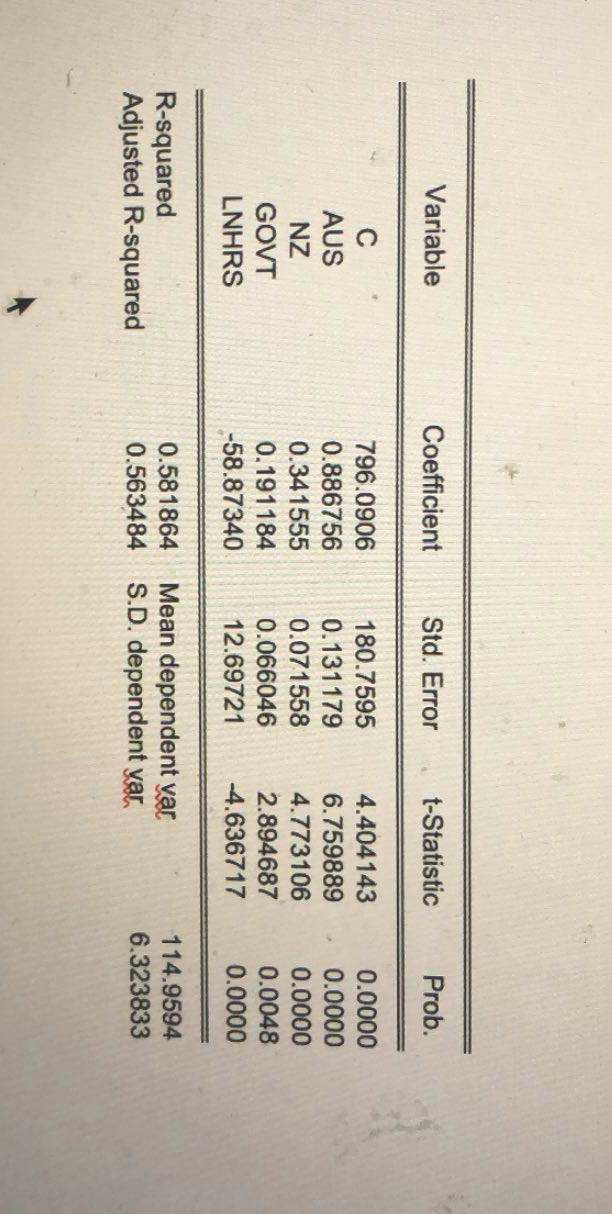 | Variable | Coefficient | Std. Error | t-Statistic | Prob. |
|---|---|---|---|---|
| C | 796.0906 | 180.7595 | 4.404143 | 0.0000 |
| AUS | 0.886756 | 0.131179 | 6.759889 | 0.0000 |
| NZ | 0.341555 | 0.071558 | 4.773106 | 0.0000 |
| GOVT | 0.191184 | 0.066046 | 2.894687 | 0.0048 |
| LNHRS | -58.87340 | 12.69721 | -4.636717 | 0.0000 |

R-squared 0.581864 Mean dependent var 114.9594
Adjusted R-squared 0.563484 S.D. dependent var 6.323833